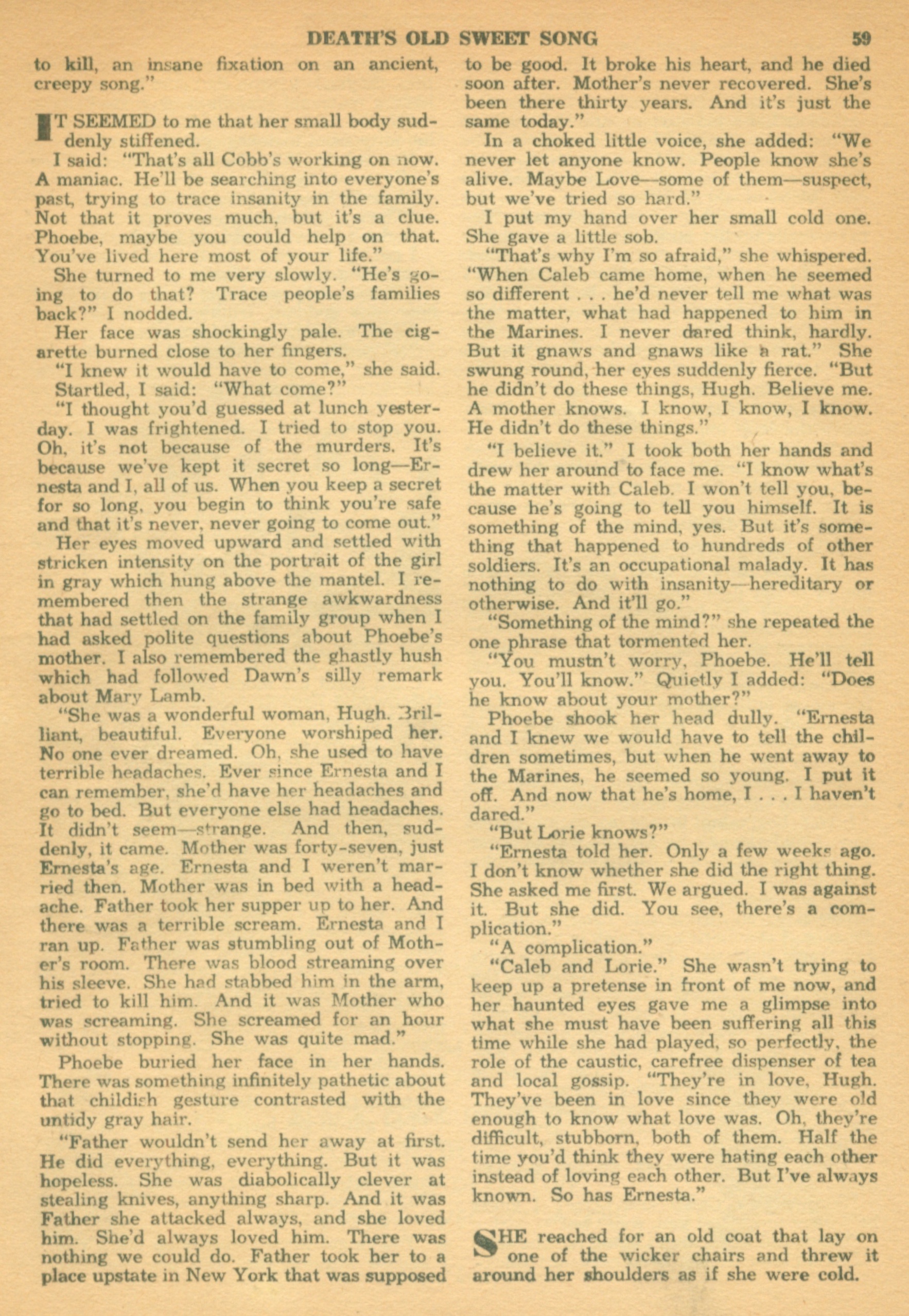 DEATH'S OLD SWEET SONG 59

to kill, an insane fixation on an ancient, creepy song."

IT SEEMED to me that her small body suddenly stiffened.

I said: "That's all Cobb's working on now. A maniac. He'll be searching into everyone's past, trying to trace insanity in the family. Not that it proves much, but it's a clue. Phoebe, maybe you could help on that. You've lived here most of your life."

She turned to me very slowly. "He's going to do that? Trace people's families back?" I nodded.

Her face was shockingly pale. The cigarette burned close to her fingers.

"I knew it would have to come," she said.

Startled, I said: "What come?"

"I thought you'd guessed at lunch yesterday. I was frightened. I tried to stop you. Oh, it's not because of the murders. It's because we've kept it secret so long—Ernesta and I, all of us. When you keep a secret for so long, you begin to think you're safe and that it's never, never going to come out."

Her eyes moved upward and settled with stricken intensity on the portrait of the girl in gray which hung above the mantel. I remembered then the strange awkwardness that had settled on the family group when I had asked polite questions about Phoebe's mother. I also remembered the ghastly hush which had followed Dawn's silly remark about Mary Lamb.

"She was a wonderful woman, Hugh. Brilliant, beautiful. Everyone worshiped her. No one ever dreamed. Oh, she used to have terrible headaches. Ever since Ernesta and I can remember, she'd have her headaches and go to bed. But everyone else had headaches. It didn't seem—strange. And then, suddenly, it came. Mother was forty-seven, just Ernesta's age. Ernesta and I weren't married then. Mother was in bed with a headache. Father took her supper up to her. And there was a terrible scream. Ernesta and I ran up. Father was stumbling out of Mother's room. There was blood streaming over his sleeve. She had stabbed him in the arm, tried to kill him. And it was Mother who was screaming. She screamed for an hour without stopping. She was quite mad."

Phoebe buried her face in her hands. There was something infinitely pathetic about that childish gesture contrasted with the untidy gray hair.

"Father wouldn't send her away at first. He did everything, everything. But it was hopeless. She was diabolically clever at stealing knives, anything sharp. And it was Father she attacked always, and she loved him. She'd always loved him. There was nothing we could do. Father took her to a place upstate in New York that was supposed to be good. It broke his heart, and he died soon after. Mother's never recovered. She's been there thirty years. And it's just the same today."

In a choked little voice, she added: "We never let anyone know. People know she's alive. Maybe Love—some of them—suspect, but we've tried so hard."

I put my hand over her small cold one. She gave a little sob.

"That's why I'm so afraid," she whispered. "When Caleb came home, when he seemed so different . . . he'd never tell me what was the matter, what had happened to him in the Marines. I never dared think, hardly. But it gnaws and gnaws like a rat." She swung round, her eyes suddenly fierce. "But he didn't do these things, Hugh. Believe me. A mother knows. I know, I know, I know. He didn't do these things."

"I believe it." I took both her hands and drew her around to face me. "I know what's the matter with Caleb. I won't tell you, because he's going to tell you himself. It is something of the mind, yes. But it's something that happened to hundreds of other soldiers. It's an occupational malady. It has nothing to do with insanity—hereditary or otherwise. And it'll go."

"Something of the mind?" she repeated the one phrase that tormented her.

"You mustn't worry, Phoebe. He'll tell you. You'll know." Quietly I added: "Does he know about your mother?"

Phoebe shook her head dully. "Ernesta and I knew we would have to tell the children sometimes, but when he went away to the Marines, he seemed so young. I put it off. And now that he's home, I . . . I haven't dared."

"But Lorie knows?"

"Ernesta told her. Only a few weeks ago. I don't know whether she did the right thing. She asked me first. We argued. I was against it. But she did. You see, there's a complication."

"A complication."

"Caleb and Lorie." She wasn't trying to keep up a pretense in front of me now, and her haunted eyes gave me a glimpse into what she must have been suffering all this time while she had played, so perfectly, the role of the caustic, carefree dispenser of tea and local gossip. "They're in love, Hugh. They've been in love since they were old enough to know what love was. Oh, they're difficult, stubborn, both of them. Half the time you'd think they were hating each other instead of loving each other. But I've always known. So has Ernesta."

SHE reached for an old coat that lay on one of the wicker chairs and threw it around her shoulders as if she were cold.